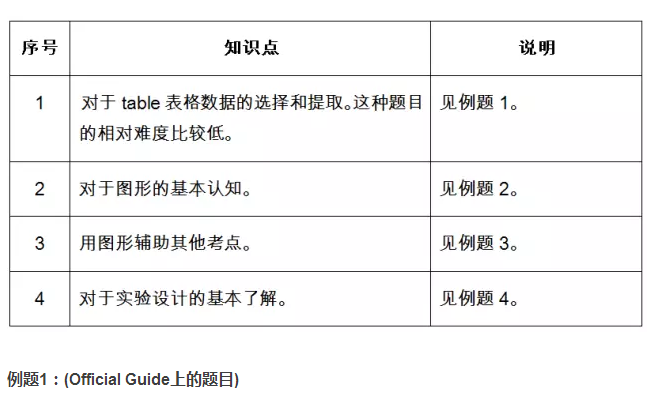 | 序号 | 知识点 | 说明 |
|---|---|---|
| 1 | 对于table表格数据的选择和提取。这种题目的相对难度比较低。 | 见例题1。 |
| 2 | 对于图形的基本认知。 | 见例题2。 |
| 3 | 用图形辅助其他考点。 | 见例题3。 |
| 4 | 对于实验设计的基本了解。 | 见例题4。 |

例题1：(Official Guide上的题目)